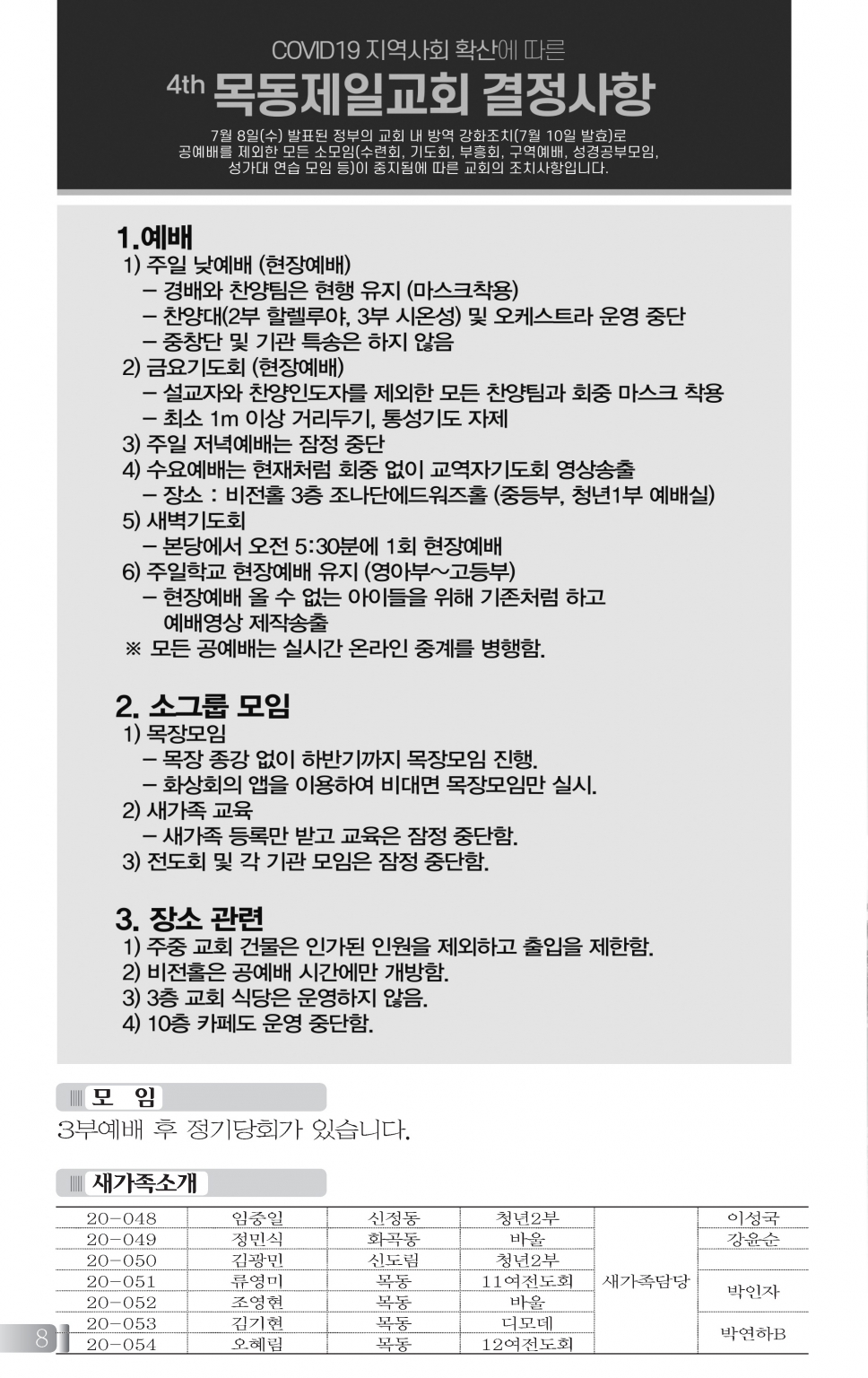 COVID19 지역사회 확산에 따른

4th 목동제일교회 결정사항

7월 8일(수) 발표된 정부의 교회 내 방역 강화조치(7월 10일 발효)로 공예배를 제외한 모든 소모임(수련회, 기도회, 부흥회, 구역예배, 성경공부모임, 성가대 연습 모임 등)이 중지됨에 따른 교회의 조치사항입니다.

1.예배
1) 주일 낮예배 (현장예배)
– 경배와 찬양팀은 현행 유지 (마스크착용)
– 찬양대(2부 할렐루야, 3부 시온성) 및 오케스트라 운영 중단
– 중창단 및 기관 특송은 하지 않음
2) 금요기도회 (현장예배)
– 설교자와 찬양인도자를 제외한 모든 찬양팀과 회중 마스크 착용
– 최소 1m 이상 거리두기, 통성기도 자제
3) 주일 저녁예배는 잠정 중단
4) 수요예배는 현재처럼 회중 없이 교역자기도회 영상송출
– 장소 : 비전홀 3층 조나단에드워즈홀 (중등부, 청년1부 예배실)
5) 새벽기도회
– 본당에서 오전 5:30분에 1회 현장예배
6) 주일학교 현장예배 유지 (영아부~고등부)
– 현장예배 올 수 없는 아이들을 위해 기존처럼 하고 예배영상 제작송출
※ 모든 공예배는 실시간 온라인 중계를 병행함.

2. 소그룹 모임
1) 목장모임
– 목장 종강 없이 하반기까지 목장모임 진행.
– 화상회의 앱을 이용하여 비대면 목장모임만 실시.
2) 새가족 교육
– 새가족 등록만 받고 교육은 잠정 중단함.
3) 전도회 및 각 기관 모임은 잠정 중단함.

3. 장소 관련
1) 주중 교회 건물은 인가된 인원을 제외하고 출입을 제한함.
2) 비전홀은 공예배 시간에만 개방함.
3) 3층 교회 식당은 운영하지 않음.
4) 10층 카페도 운영 중단함.

모 임
3부예배 후 정기당회가 있습니다.

새가족소개

| 20-048 | 임중일 | 신정동 | 청년2부 | 새가족담당 | 이성국 |
|---|---|---|---|---|---|
| 20-049 | 정민식 | 화곡동 | 바울 | | 강윤순 |
| 20-050 | 김광민 | 신도림 | 청년2부 | | |
| 20-051 | 류영미 | 목동 | 11여전도회 | | 박인자 |
| 20-052 | 조영현 | 목동 | 바울 | | |
| 20-053 | 김기현 | 목동 | 디모데 | | 박연하B |
| 20-054 | 오혜림 | 목동 | 12여전도회 | | |

8